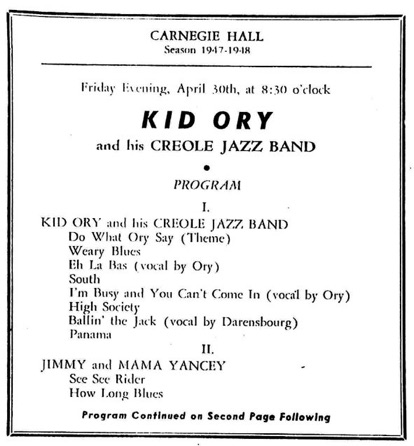 CARNEGIE HALL
Season 1947-1948

Friday Evening, April 30th, at 8:30 o'clock

KID ORY
and his CREOLE JAZZ BAND

•

PROGRAM

I.

KID ORY and his CREOLE JAZZ BAND
Do What Ory Say (Theme)
Weary Blues
Eh La Bas (vocal by Ory)
South
I'm Busy and You Can't Come In (vocal by Ory)
High Society
Ballin' the Jack (vocal by Darensbourg)
Panama

II.

JIMMY and MAMA YANCEY
See See Rider
How Long Blues

Program Continued on Second Page Following